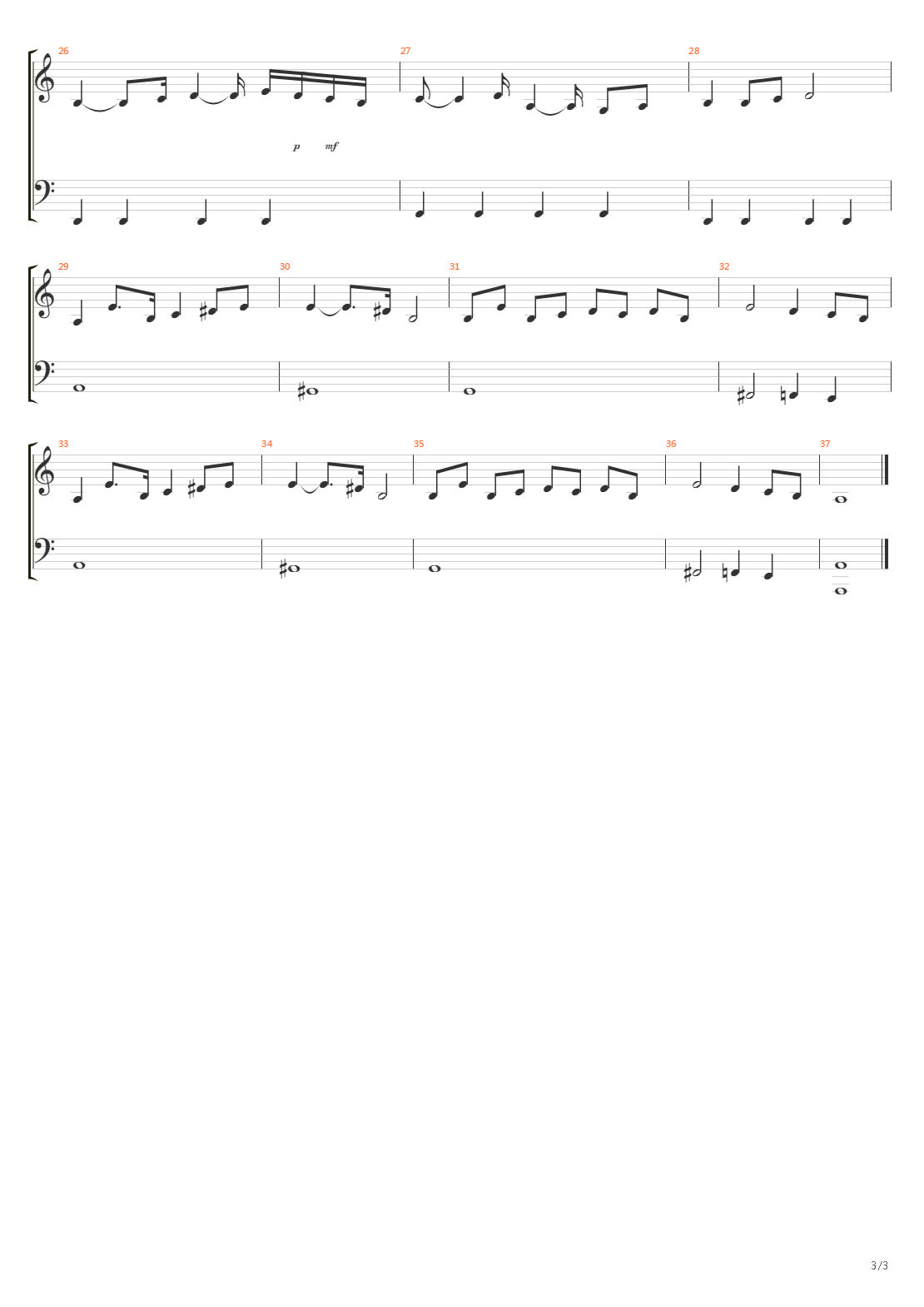 26
27
28
p mf
29
30
31
32
33
34
35
36
37
3/3